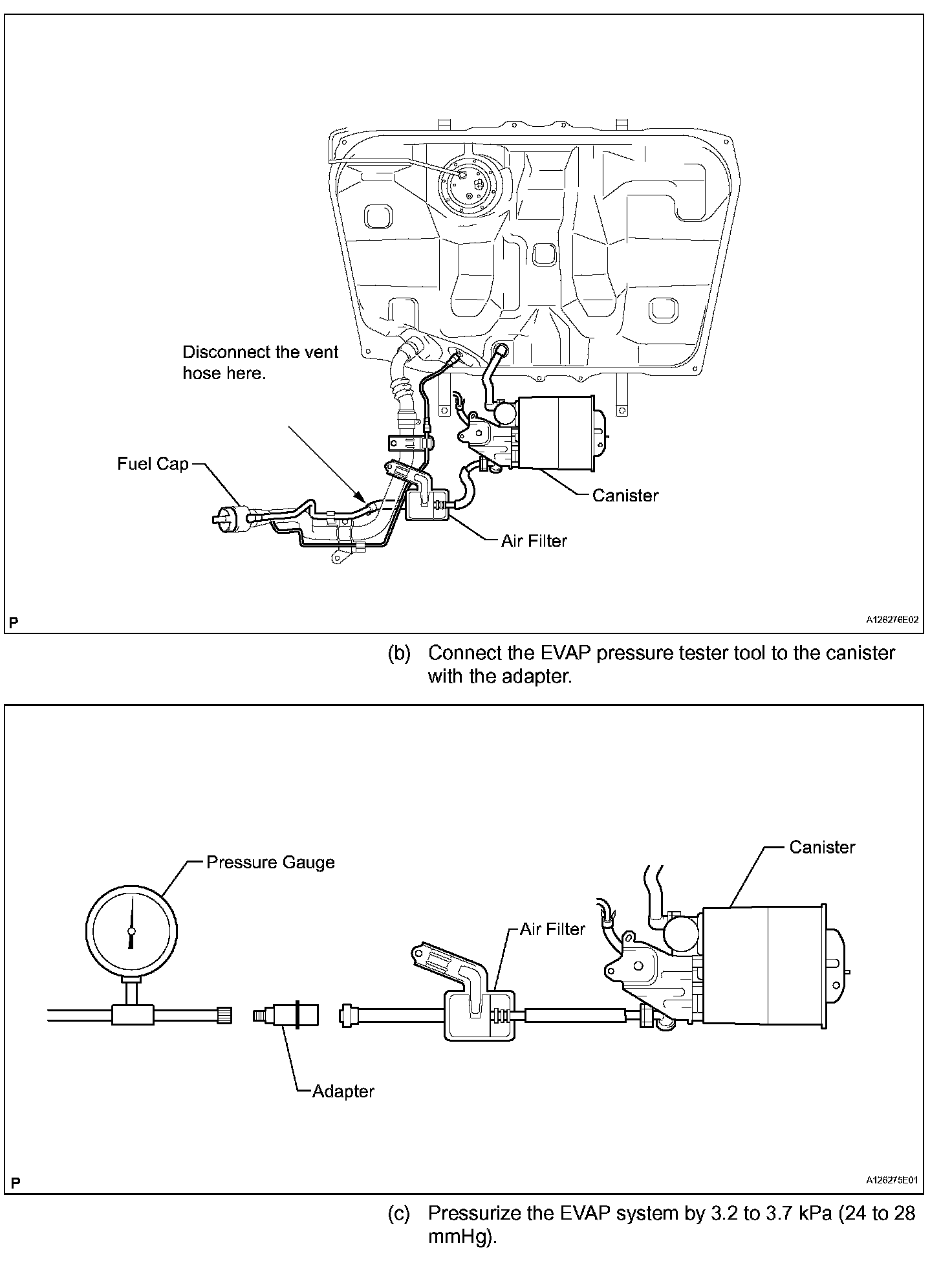 Disconnect the vent hose here.

Fuel Cap

Canister

Air Filter

P

A126276E02

(b) Connect the EVAP pressure tester tool to the canister with the adapter.

Pressure Gauge

Canister

Air Filter

Adapter

P

A126275E01

(c) Pressurize the EVAP system by 3.2 to 3.7 kPa (24 to 28 mmHg).